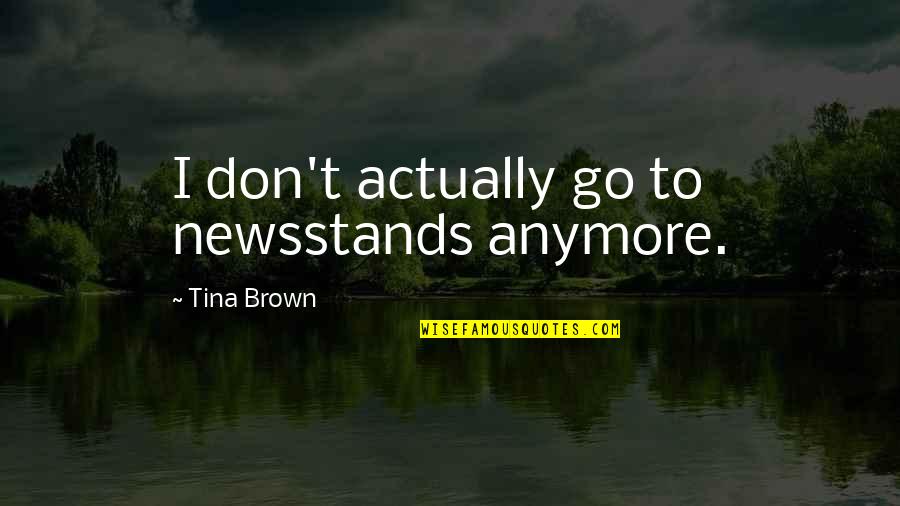 I don't actually go to newsstands anymore.

~ Tina Brown

WISEFAMOUSQUOTES.COM